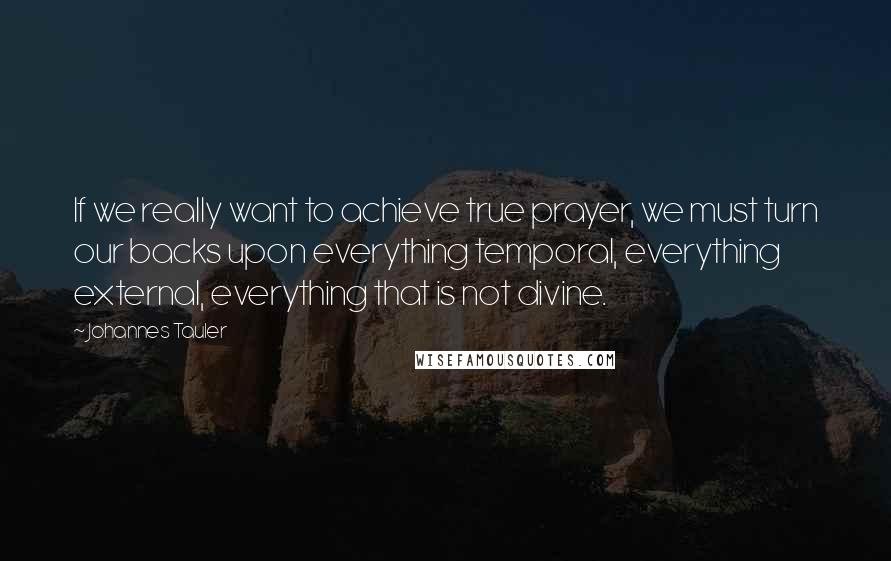 If we really want to achieve true prayer, we must turn our backs upon everything temporal, everything external, everything that is not divine.

~Johannes Tauler

WISEFAMOUSQUOTES.COM